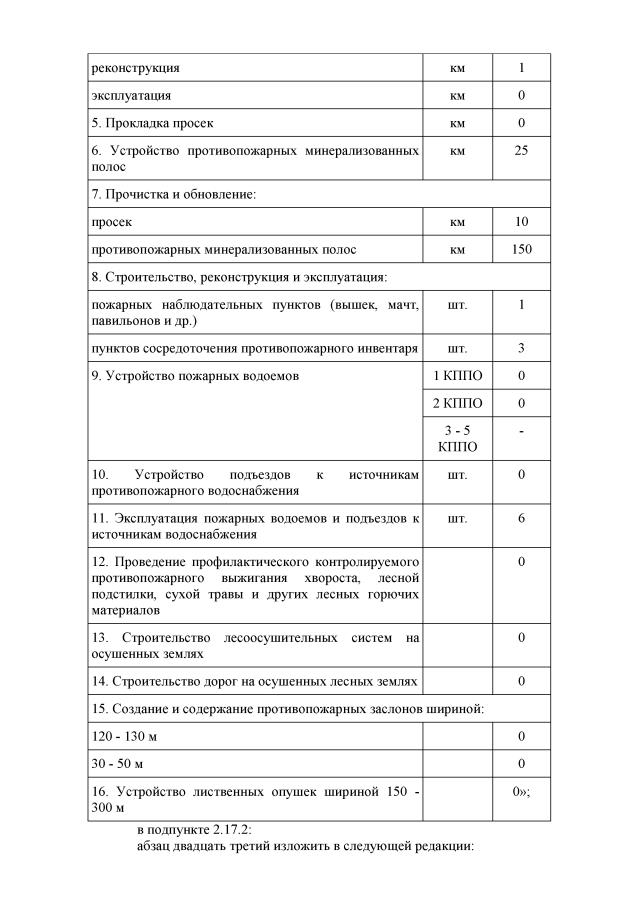 | реконструкция | км | 1 |
|---|---|---|
| эксплуатация | км | 0 |
| 5. Прокладка просек | км | 0 |
| 6. Устройство противопожарных минерализованных полос | км | 25 |
| 7. Прочистка и обновление: | | |
| просек | км | 10 |
| противопожарных минерализованных полос | км | 150 |
| 8. Строительство, реконструкция и эксплуатация: | | |
| пожарных наблюдательных пунктов (вышек, мачт, павильонов и др.) | шт. | 1 |
| пунктов сосредоточения противопожарного инвентаря | шт. | 3 |
| 9. Устройство пожарных водоемов | 1 КППО | 0 |
| | 2 КППО | 0 |
| | 3 - 5 КППО | - |
| 10. Устройство подъездов к источникам противопожарного водоснабжения | шт. | 0 |
| 11. Эксплуатация пожарных водоемов и подъездов к источникам водоснабжения | шт. | 6 |
| 12. Проведение профилактического контролируемого противопожарного выжигания хвороста, лесной подстилки, сухой травы и других лесных горючих материалов | | 0 |
| 13. Строительство лесоосушительных систем на осушенных землях | | 0 |
| 14. Строительство дорог на осушенных лесных землях | | 0 |
| 15. Создание и содержание противопожарных заслонов шириной: | | |
| 120 - 130 м | | 0 |
| 30 - 50 м | | 0 |
| 16. Устройство лиственных опушек шириной 150 - 300 м | | 0»; |

в подпункте 2.17.2:
абзац двадцать третий изложить в следующей редакции: